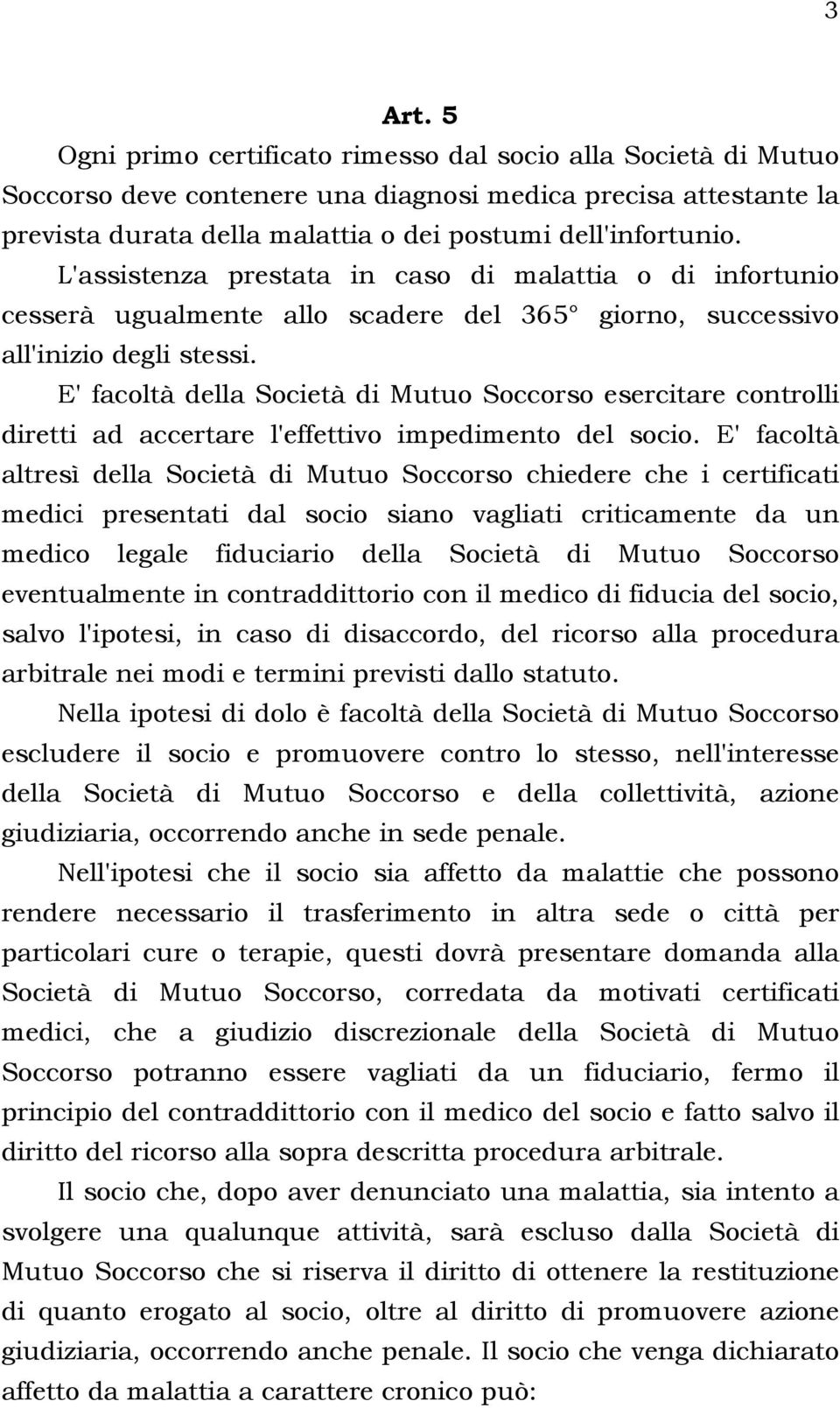 3

Art. 5

Ogni primo certificato rimesso dal socio alla Società di Mutuo Soccorso deve contenere una diagnosi medica precisa attestante la prevista durata della malattia o dei postumi dell'infortunio. L'assistenza prestata in caso di malattia o di infortunio cesserà ugualmente allo scadere del 365° giorno, successivo all'inizio degli stessi.

E' facoltà della Società di Mutuo Soccorso esercitare controlli diretti ad accertare l'effettivo impedimento del socio. E' facoltà altresì della Società di Mutuo Soccorso chiedere che i certificati medici presentati dal socio siano vagliati criticamente da un medico legale fiduciario della Società di Mutuo Soccorso eventualmente in contraddittorio con il medico di fiducia del socio, salvo l'ipotesi, in caso di disaccordo, del ricorso alla procedura arbitrale nei modi e termini previsti dallo statuto.

Nella ipotesi di dolo è facoltà della Società di Mutuo Soccorso escludere il socio e promuovere contro lo stesso, nell'interesse della Società di Mutuo Soccorso e della collettività, azione giudiziaria, occorrendo anche in sede penale.

Nell'ipotesi che il socio sia affetto da malattie che possono rendere necessario il trasferimento in altra sede o città per particolari cure o terapie, questi dovrà presentare domanda alla Società di Mutuo Soccorso, corredata da motivati certificati medici, che a giudizio discrezionale della Società di Mutuo Soccorso potranno essere vagliati da un fiduciario, fermo il principio del contraddittorio con il medico del socio e fatto salvo il diritto del ricorso alla sopra descritta procedura arbitrale.

Il socio che, dopo aver denunciato una malattia, sia intento a svolgere una qualunque attività, sarà escluso dalla Società di Mutuo Soccorso che si riserva il diritto di ottenere la restituzione di quanto erogato al socio, oltre al diritto di promuovere azione giudiziaria, occorrendo anche penale. Il socio che venga dichiarato affetto da malattia a carattere cronico può: